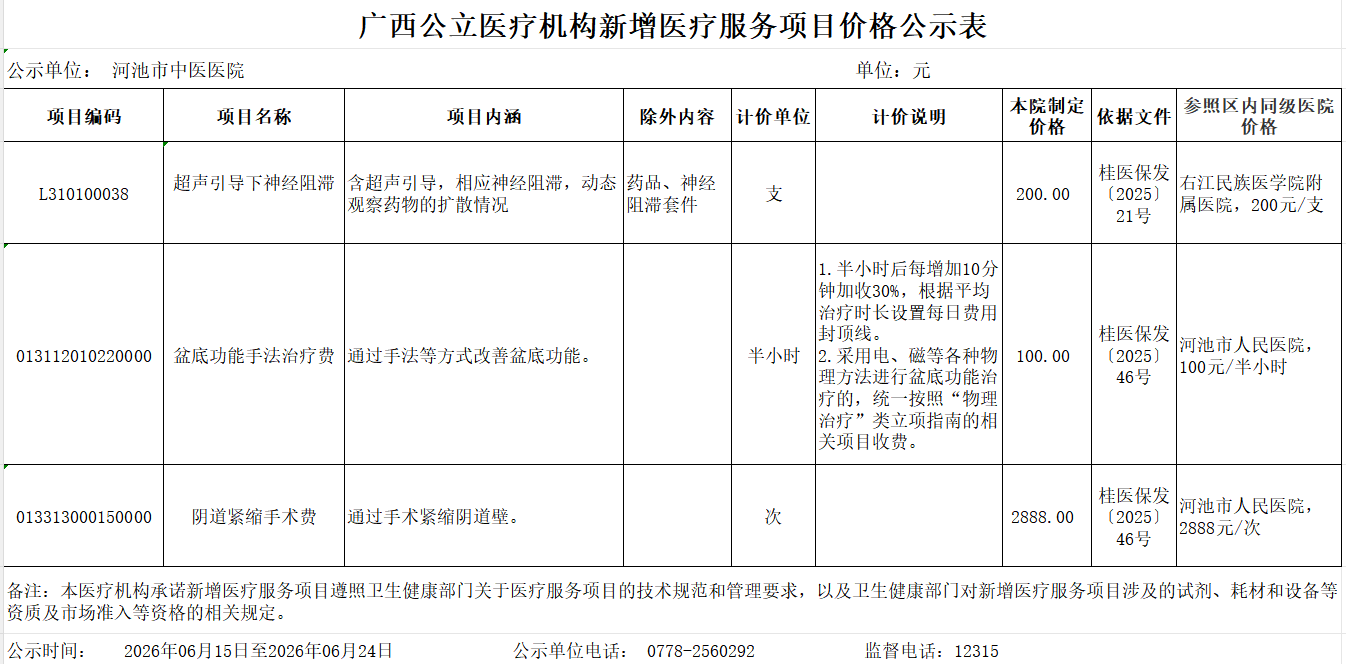 广西公立医疗机构新增医疗服务项目价格公示表

公示单位： 河池市中医医院 单位：元

| 项目编码 | 项目名称 | 项目内涵 | 除外内容 | 计价单位 | 计价说明 | 本院制定价格 | 依据文件 | 参照区内同级医院价格 |
|---|---|---|---|---|---|---|---|---|
| L310100038 | 超声引导下神经阻滞 | 含超声引导，相应神经阻滞，动态观察药物的扩散情况 | 药品、神经阻滞套件 | 支 | | 200.00 | 桂医保发〔2025〕21号 | 右江民族医学院附属医院，200元/支 |
| 013112010220000 | 盆底功能手法治疗费 | 通过手法等方式改善盆底功能。 | | 半小时 | 1.半小时后每增加10分钟加收30%，根据平均治疗时长设置每日费用封顶线。 2.采用电、磁等各种物理方法进行盆底功能治疗的，统一按照“物理治疗”类立项指南的相关项目收费。 | 100.00 | 桂医保发〔2025〕46号 | 河池市人民医院，100元/半小时 |
| 013313000150000 | 阴道紧缩手术费 | 通过手术紧缩阴道壁。 | | 次 | | 2888.00 | 桂医保发〔2025〕46号 | 河池市人民医院，2888元/次 |

备注：本医疗机构承诺新增医疗服务项目遵照卫生健康部门关于医疗服务项目的技术规范和管理要求，以及卫生健康部门对新增医疗服务项目涉及的试剂、耗材和设备等资质及市场准入等资格的相关规定。

公示时间： 2026年06月15日至2026年06月24日 公示单位电话： 0778-2560292 监督电话：12315